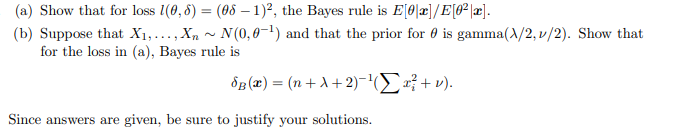 (a) Show that for loss $l(\theta, \delta) = (\theta\delta - 1)^2$, the Bayes rule is $E[\theta|\boldsymbol{x}]/E[\theta^2|\boldsymbol{x}]$.

(b) Suppose that $X_1, \ldots, X_n \sim N(0, \theta^{-1})$ and that the prior for $\theta$ is gamma$(\lambda/2, \nu/2)$. Show that for the loss in (a), Bayes rule is

$$\delta_B(\boldsymbol{x}) = (n + \lambda + 2)^{-1}(\sum x_i^2 + \nu).$$

Since answers are given, be sure to justify your solutions.